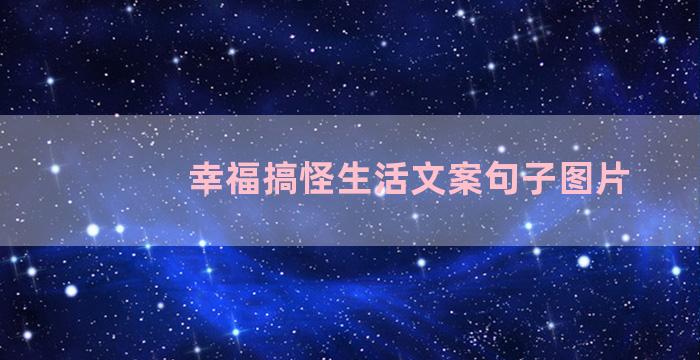 幸福搞怪生活文案句子图片